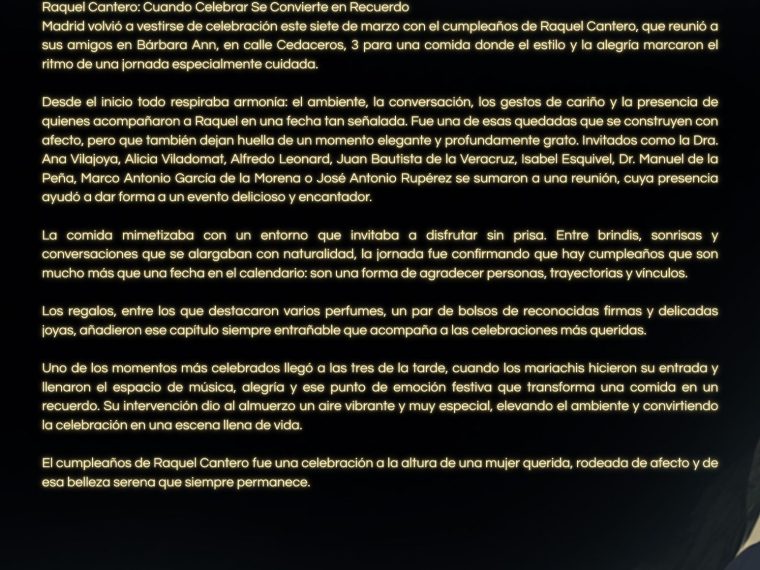 Raquel Cantero: Cuando Celebrar Se Convierte en Recuerdo
Madrid volvió a vestirse de celebración este siete de marzo con el cumpleaños de Raquel Cantero, que reunió a sus amigos en Bárbara Ann, en calle Cedaceros, 3 para una comida donde el estilo y la alegría marcaron el ritmo de una jornada especialmente cuidada.

Desde el inicio todo respiraba armonía: el ambiente, la conversación, los gestos de cariño y la presencia de quienes acompañaron a Raquel en una fecha tan señalada. Fue una de esas quedadas que se construyen con afecto, pero que también dejan huella de un momento elegante y profundamente grato. Invitados como la Dra. Ana Vilajoya, Alicia Viladomat, Alfredo Leonard, Juan Bautista de la Veracruz, Isabel Esquivel, Dr. Manuel de la Peña, Marco Antonio García de la Morena o José Antonio Rupérez se sumaron a una reunión, cuya presencia ayudó a dar forma a un evento delicioso y encantador.

La comida mimetizaba con un entorno que invitaba a disfrutar sin prisa. Entre brindis, sonrisas y conversaciones que se alargaban con naturalidad, la jornada fue confirmando que hay cumpleaños que son mucho más que una fecha en el calendario: son una forma de agradecer personas, trayectorias y vínculos.

Los regalos, entre los que destacaron varios perfumes, un par de bolsos de reconocidas firmas y delicadas joyas, añadieron ese capítulo siempre entrañable que acompaña a las celebraciones más queridas.

Uno de los momentos más celebrados llegó a las tres de la tarde, cuando los mariachis hicieron su entrada y llenaron el espacio de música, alegría y ese punto de emoción festiva que transforma una comida en un recuerdo. Su intervención dio al almuerzo un aire vibrante y muy especial, elevando el ambiente y convirtiendo la celebración en una escena llena de vida.

El cumpleaños de Raquel Cantero fue una celebración a la altura de una mujer querida, rodeada de afecto y de esa belleza serena que siempre permanece.